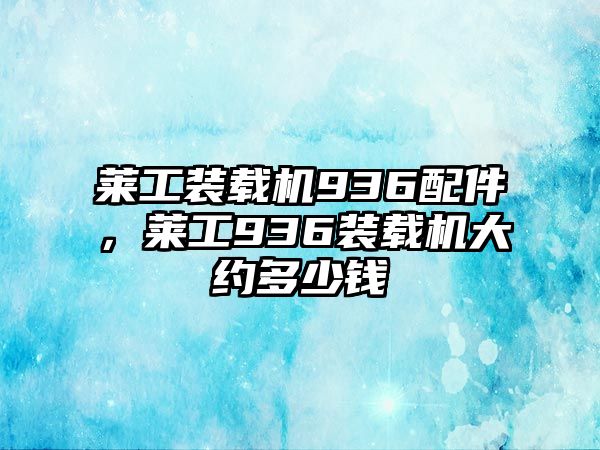 莱工装载机936配件，莱工936装载机大约多少钱